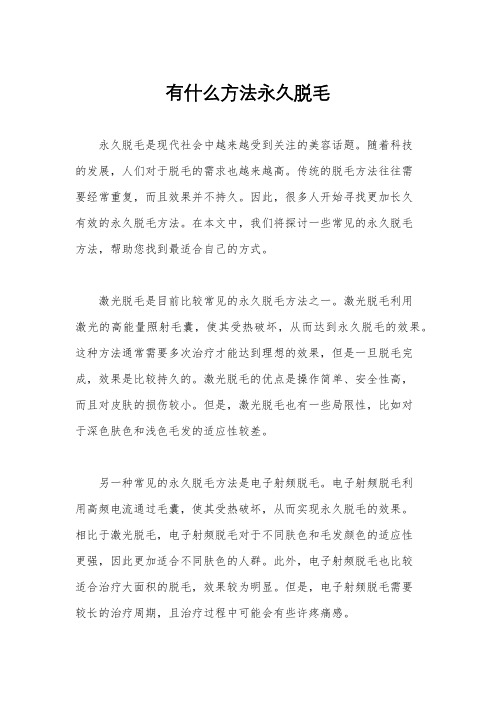 有什么方法永久脱毛

永久脱毛是现代社会中越来越受到关注的美容话题。随着科技的发展，人们对于脱毛的需求也越来越高。传统的脱毛方法往往需要经常重复，而且效果并不持久。因此，很多人开始寻找更加长久有效的永久脱毛方法。在本文中，我们将探讨一些常见的永久脱毛方法，帮助您找到最适合自己的方式。

激光脱毛是目前比较常见的永久脱毛方法之一。激光脱毛利用激光的高能量照射毛囊，使其受热破坏，从而达到永久脱毛的效果。这种方法通常需要多次治疗才能达到理想的效果，但是一旦脱毛完成，效果是比较持久的。激光脱毛的优点是操作简单、安全性高，而且对皮肤的损伤较小。但是，激光脱毛也有一些局限性，比如对于深色肤色和浅色毛发的适应性较差。

另一种常见的永久脱毛方法是电子射频脱毛。电子射频脱毛利用高频电流通过毛囊，使其受热破坏，从而实现永久脱毛的效果。相比于激光脱毛，电子射频脱毛对于不同肤色和毛发颜色的适应性更强，因此更加适合不同肤色的人群。此外，电子射频脱毛也比较适合治疗大面积的脱毛，效果较为明显。但是，电子射频脱毛需要较长的治疗周期，且治疗过程中可能会有些许疼痛感。